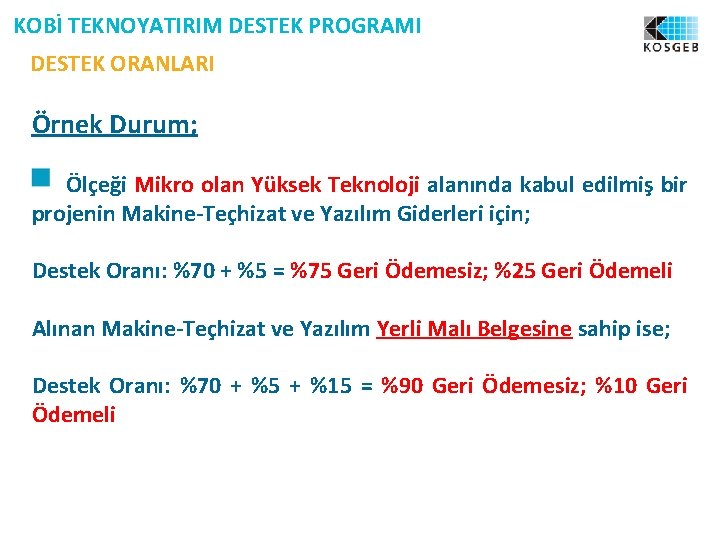 KOBİ TEKNOYATIRIM DESTEK PROGRAMI

KOSGEB

DESTEK ORANLARI

Örnek Durum;

Ölçeği Mikro olan Yüksek Teknoloji alanında kabul edilmiş bir projenin Makine-Teçhizat ve Yazılım Giderleri için;

Destek Oranı: %70 + %5 = %75 Geri Ödemesiz; %25 Geri Ödemeli

Alınan Makine-Teçhizat ve Yazılım Yerli Malı Belgesine sahip ise;

Destek Oranı: %70 + %5 + %15 = %90 Geri Ödemesiz; %10 Geri Ödemeli